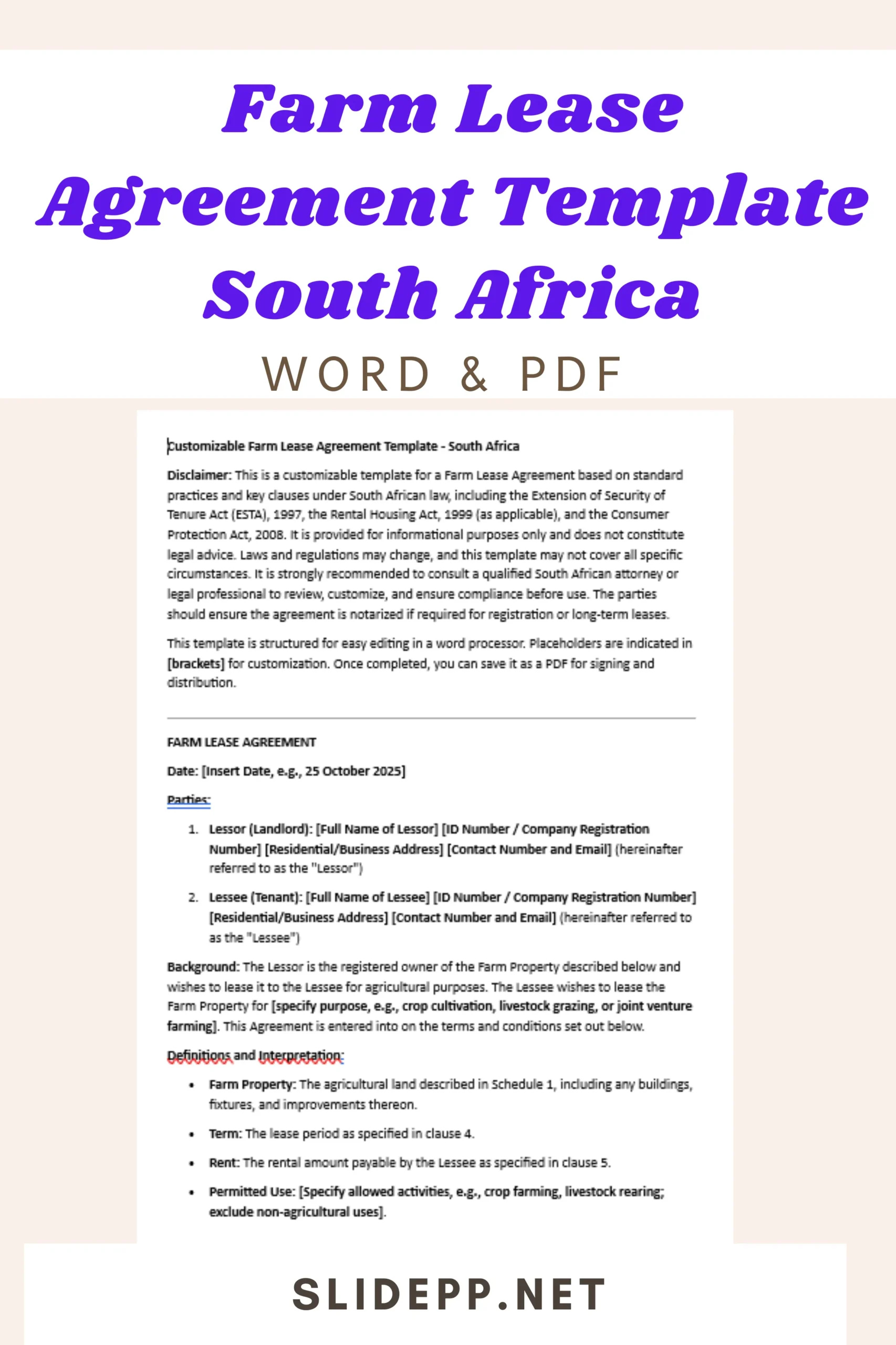 Farm Lease Agreement Template South Africa

WORD & PDF

Customizable Farm Lease Agreement Template - South Africa

Disclaimer: This is a customizable template for a Farm Lease Agreement based on standard practices and key clauses under South African law, including the Extension of Security of Tenure Act (ESTA), 1997, the Rental Housing Act, 1999 (as applicable), and the Consumer Protection Act, 2008. It is provided for informational purposes only and does not constitute legal advice. Laws and regulations may change, and this template may not cover all specific circumstances. It is strongly recommended to consult a qualified South African attorney or legal professional to review, customize, and ensure compliance before use. The parties should ensure the agreement is notarized if required for registration or long-term leases.

This template is structured for easy editing in a word processor. Placeholders are indicated in [brackets] for customization. Once completed, you can save it as a PDF for signing and distribution.

FARM LEASE AGREEMENT

Date: [Insert Date, e.g., 25 October 2025]

Parties:

1. Lessor (Landlord): [Full Name of Lessor] [ID Number / Company Registration Number] [Residential/Business Address] [Contact Number and Email] (hereinafter referred to as the "Lessor")

2. Lessee (Tenant): [Full Name of Lessee] [ID Number / Company Registration Number] [Residential/Business Address] [Contact Number and Email] (hereinafter referred to as the "Lessee")

Background: The Lessor is the registered owner of the Farm Property described below and wishes to lease it to the Lessee for agricultural purposes. The Lessee wishes to lease the Farm Property for [specify purpose, e.g., crop cultivation, livestock grazing, or joint venture farming]. This Agreement is entered into on the terms and conditions set out below.

Definitions and Interpretation:

• Farm Property: The agricultural land described in Schedule 1, including any buildings, fixtures, and improvements thereon.

• Term: The lease period as specified in clause 4.

• Rent: The rental amount payable by the Lessee as specified in clause 5.

• Permitted Use: [Specify allowed activities, e.g., crop farming, livestock rearing; exclude non-agricultural uses].

SLIDEPP.NET